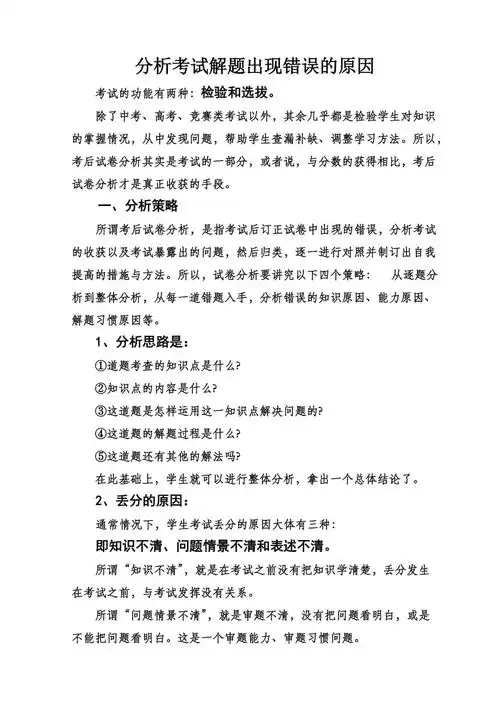 分析考试解题出现错误的原因

考试的功能有两种：检验和选拔。

除了中考、高考、竞赛类考试以外，其余几乎都是检验学生对知识的掌握情况，从中发现问题，帮助学生查漏补缺、调整学习方法。所以，考后试卷分析其实是考试的一部分，或者说，与分数的获得相比，考后试卷分析才是真正收获的手段。

一、分析策略

所谓考后试卷分析，是指考试后订正试卷中出现的错误，分析考试的收获以及考试暴露出的问题，然后归类，逐一进行对照并制订出自我提高的措施与方法。所以，试卷分析要讲究以下四个策略：　从逐题分析到整体分析，从每一道错题入手，分析错误的知识原因、能力原因、解题习惯原因等。

1、分析思路是：

①道题考查的知识点是什么?

②知识点的内容是什么?

③这道题是怎样运用这一知识点解决问题的?

④这道题的解题过程是什么?

⑤这道题还有其他的解法吗?

在此基础上，学生就可以进行整体分析，拿出一个总体结论了。

2、丢分的原因：

通常情况下，学生考试丢分的原因大体有三种：

即知识不清、问题情景不清和表述不清。

所谓“知识不清”，就是在考试之前没有把知识学清楚，丢分发生在考试之前，与考试发挥没有关系。

所谓“问题情景不清”，就是审题不清，没有把问题看明白，或是不能把问题看明白。这是一个审题能力、审题习惯问题。